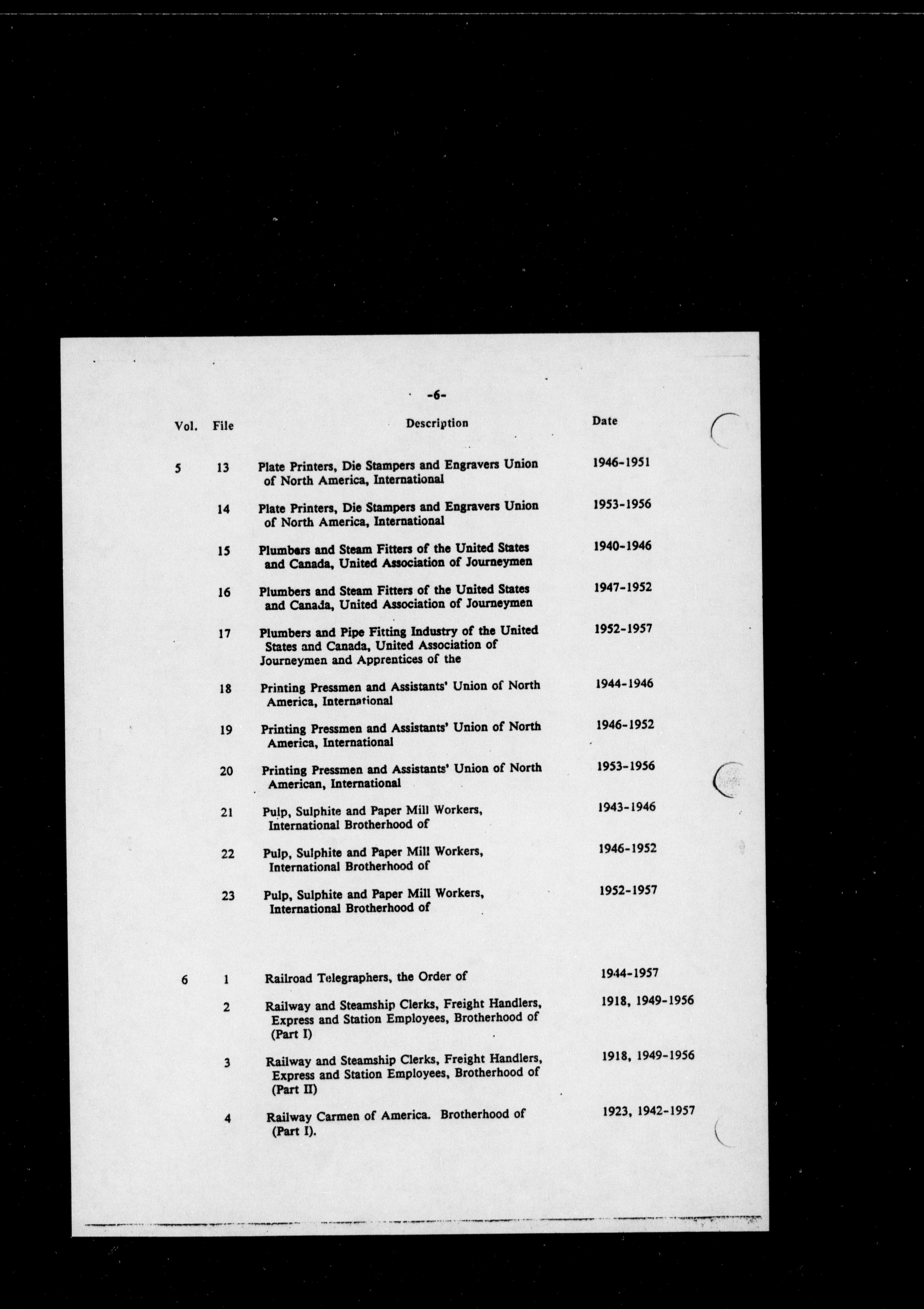 -6-

| Vol. | File | Description | Date |
|---|---|---|---|
| 5 | 13 | Plate Printers, Die Stampers and Engravers Union of North America, International | 1946-1951 |
| | 14 | Plate Printers, Die Stampers and Engravers Union of North America, International | 1953-1956 |
| | 15 | Plumbers and Steam Fitters of the United States and Canada, United Association of Journeymen | 1940-1946 |
| | 16 | Plumbers and Steam Fitters of the United States and Canada, United Association of Journeymen | 1947-1952 |
| | 17 | Plumbers and Pipe Fitting Industry of the United States and Canada, United Association of Journeymen and Apprentices of the | 1952-1957 |
| | 18 | Printing Pressmen and Assistants' Union of North America, International | 1944-1946 |
| | 19 | Printing Pressmen and Assistants' Union of North America, International | 1946-1952 |
| | 20 | Printing Pressmen and Assistants' Union of North American, International | 1953-1956 |
| | 21 | Pulp, Sulphite and Paper Mill Workers, International Brotherhood of | 1943-1946 |
| | 22 | Pulp, Sulphite and Paper Mill Workers, International Brotherhood of | 1946-1952 |
| | 23 | Pulp, Sulphite and Paper Mill Workers, International Brotherhood of | 1952-1957 |
| 6 | 1 | Railroad Telegraphers, the Order of | 1944-1957 |
| | 2 | Railway and Steamship Clerks, Freight Handlers, Express and Station Employees, Brotherhood of (Part I) | 1918, 1949-1956 |
| | 3 | Railway and Steamship Clerks, Freight Handlers, Express and Station Employees, Brotherhood of (Part II) | 1918, 1949-1956 |
| | 4 | Railway Carmen of America. Brotherhood of (Part I). | 1923, 1942-1957 |